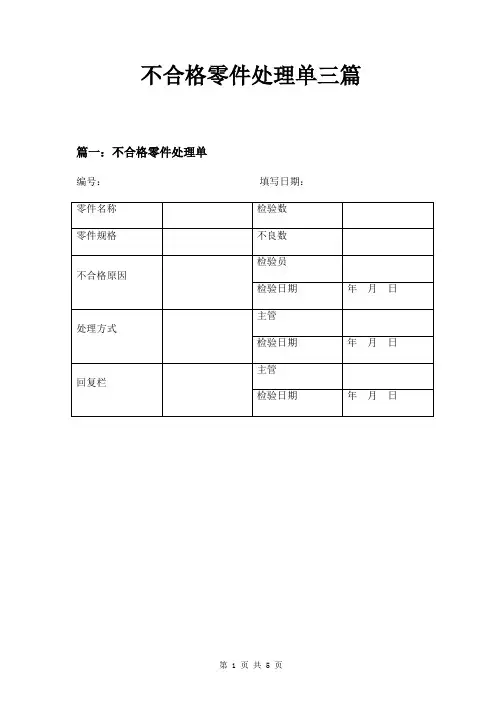 不合格零件处理单三篇

篇一：不合格零件处理单

编号：　　　　　　　　　　　　　　　　填写日期：

| 零件名称 | | 检验数 | |
|---|---|---|---|
| 零件规格 | | 不良数 | |
| 不合格原因 | | 检验员 | |
| | | 检验日期 | 年　月　日 |
| 处理方式 | | 主管 | |
| | | 检验日期 | 年　月　日 |
| 回复栏 | | 主管 | |
| | | 检验日期 | 年　月　日 |

第 1 页 共 8 页